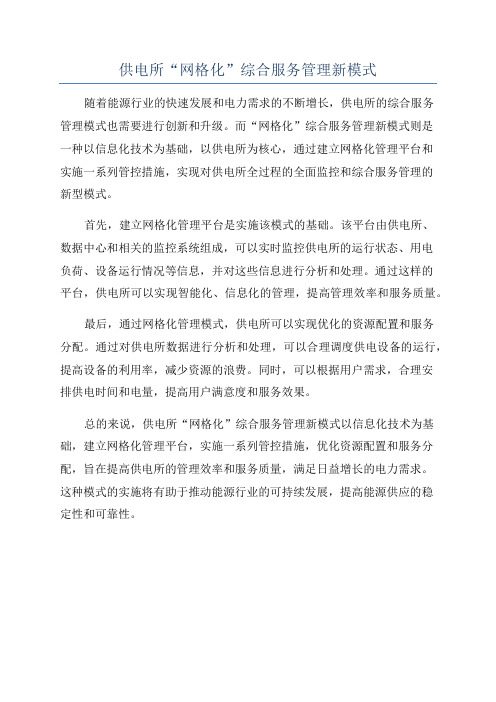 供电所“网格化”综合服务管理新模式

随着能源行业的快速发展和电力需求的不断增长，供电所的综合服务管理模式也需要进行创新和升级。而“网格化”综合服务管理新模式则是一种以信息化技术为基础，以供电所为核心，通过建立网格化管理平台和实施一系列管控措施，实现对供电所全过程的全面监控和综合服务管理的新型模式。

首先，建立网格化管理平台是实施该模式的基础。该平台由供电所、数据中心和相关的监控系统组成，可以实时监控供电所的运行状态、用电负荷、设备运行情况等信息，并对这些信息进行分析和处理。通过这样的平台，供电所可以实现智能化、信息化的管理，提高管理效率和服务质量。

最后，通过网格化管理模式，供电所可以实现优化的资源配置和服务分配。通过对供电所数据进行分析和处理，可以合理调度供电设备的运行，提高设备的利用率，减少资源的浪费。同时，可以根据用户需求，合理安排供电时间和电量，提高用户满意度和服务效果。

总的来说，供电所“网格化”综合服务管理新模式以信息化技术为基础，建立网格化管理平台，实施一系列管控措施，优化资源配置和服务分配，旨在提高供电所的管理效率和服务质量，满足日益增长的电力需求。这种模式的实施将有助于推动能源行业的可持续发展，提高能源供应的稳定性和可靠性。